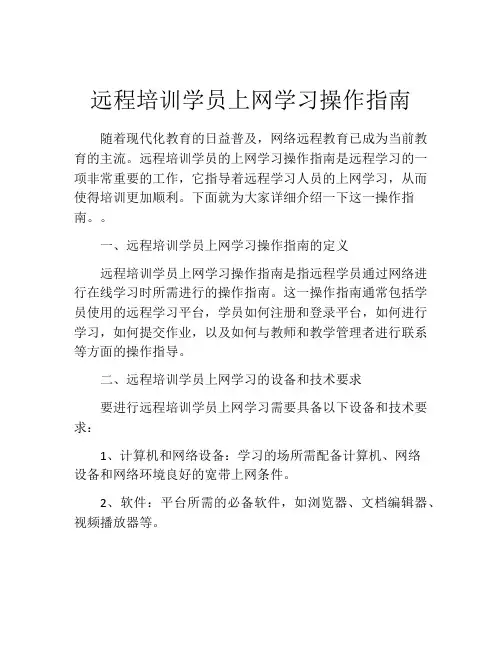 远程培训学员上网学习操作指南

随着现代化教育的日益普及，网络远程教育已成为当前教育的主流。远程培训学员的上网学习操作指南是远程学习的一项非常重要的工作，它指导着远程学习人员的上网学习，从而使得培训更加顺利。下面就为大家详细介绍一下这一操作指南。。

一、远程培训学员上网学习操作指南的定义

远程培训学员上网学习操作指南是指远程学员通过网络进行在线学习时所需进行的操作指南。这一操作指南通常包括学员使用的远程学习平台，学员如何注册和登录平台，如何进行学习，如何提交作业，以及如何与教师和教学管理者进行联系等方面的操作指导。

二、远程培训学员上网学习的设备和技术要求

要进行远程培训学员上网学习需要具备以下设备和技术要求：

1、计算机和网络设备：学习的场所需配备计算机、网络设备和网络环境良好的宽带上网条件。

2、软件：平台所需的必备软件，如浏览器、文档编辑器、视频播放器等。